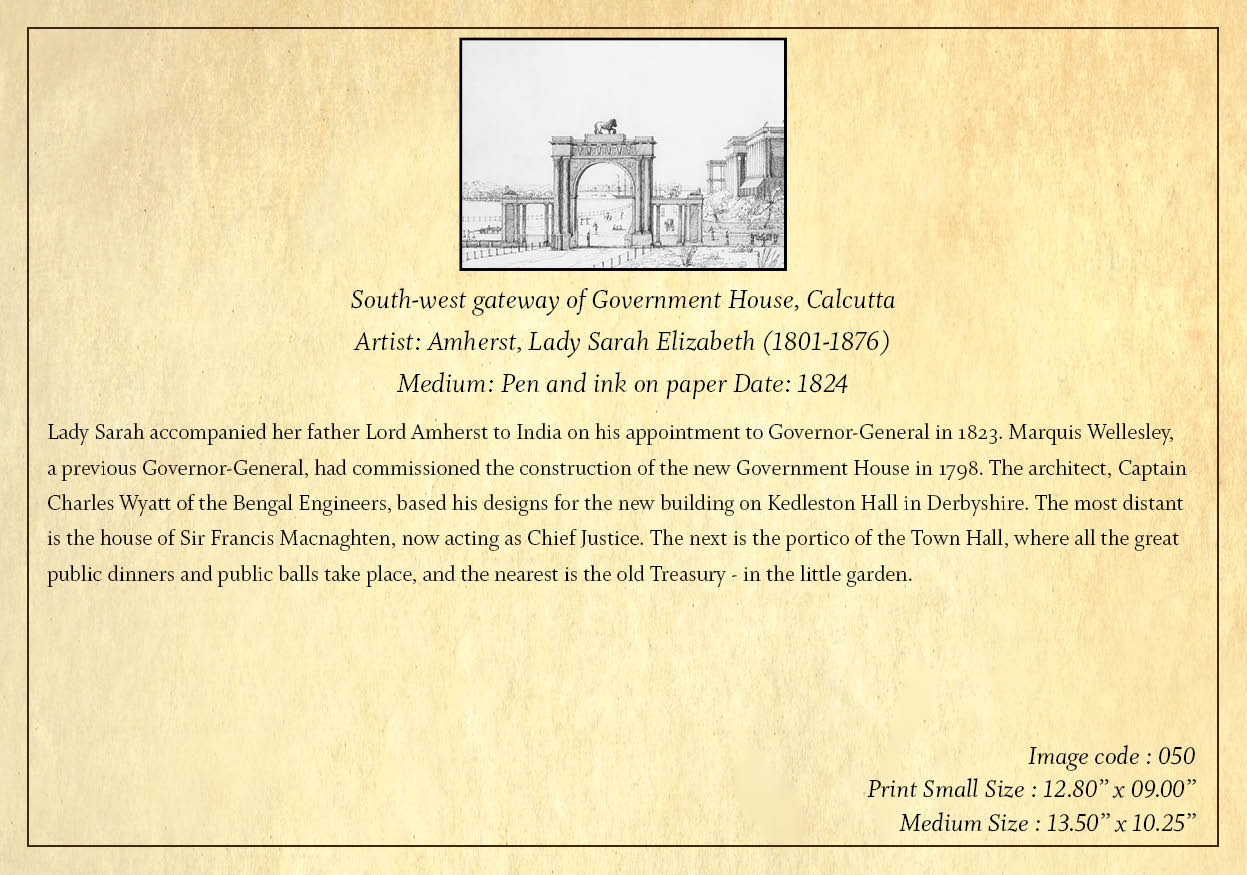 South-west gateway of Government House, Calcutta
Artist: Amherst, Lady Sarah Elizabeth (1801-1876)
Medium: Pen and ink on paper Date: 1824

Lady Sarah accompanied her father Lord Amherst to India on his appointment to Governor-General in 1823. Marquis Wellesley, a previous Governor-General, had commissioned the construction of the new Government House in 1798. The architect, Captain Charles Wyatt of the Bengal Engineers, based his designs for the new building on Kedleston Hall in Derbyshire. The most distant is the house of Sir Francis Macnaghten, now acting as Chief Justice. The next is the portico of the Town Hall, where all the great public dinners and public balls take place, and the nearest is the old Treasury - in the little garden.

Image code : 050
Print Small Size : 12.80” x 09.00”
Medium Size : 13.50” x 10.25”